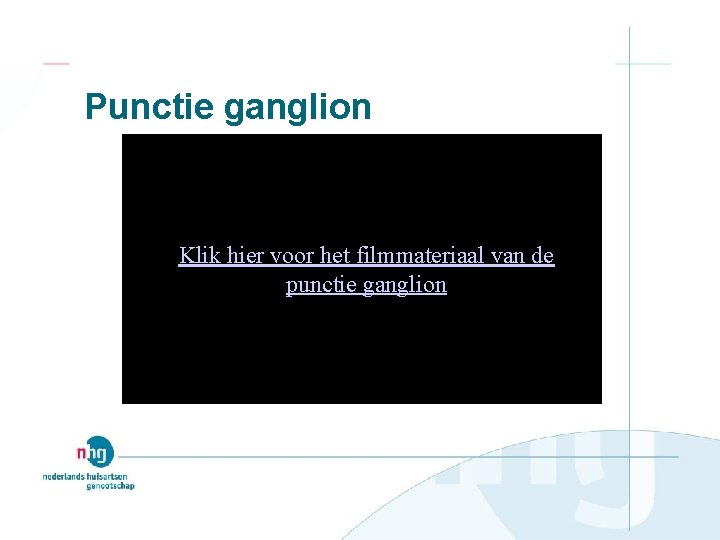 Punctie ganglion

Klik hier voor het filmmateriaal van de punctie ganglion

nhg
nederlands huisartsen genootschap